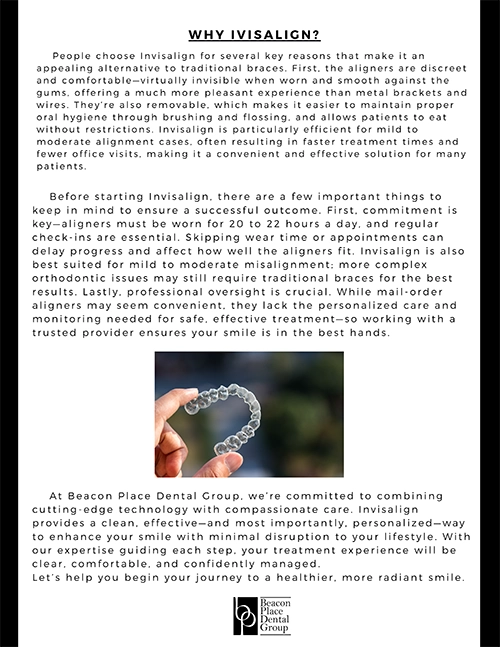 WHY IVISALIGN?

People choose Invisalign for several key reasons that make it an appealing alternative to traditional braces. First, the aligners are discreet and comfortable—virtually invisible when worn and smooth against the gums, offering a much more pleasant experience than metal brackets and wires. They're also removable, which makes it easier to maintain proper oral hygiene through brushing and flossing, and allows patients to eat without restrictions. Invisalign is particularly efficient for mild to moderate alignment cases, often resulting in faster treatment times and fewer office visits, making it a convenient and effective solution for many patients.

Before starting Invisalign, there are a few important things to keep in mind to ensure a successful outcome. First, commitment is key—aligners must be worn for 20 to 22 hours a day, and regular check-ins are essential. Skipping wear time or appointments can delay progress and affect how well the aligners fit. Invisalign is also best suited for mild to moderate misalignment; more complex orthodontic issues may still require traditional braces for the best results. Lastly, professional oversight is crucial. While mail-order aligners may seem convenient, they lack the personalized care and monitoring needed for safe, effective treatment—so working with a trusted provider ensures your smile is in the best hands.

At Beacon Place Dental Group, we're committed to combining cutting-edge technology with compassionate care. Invisalign provides a clean, effective—and most importantly, personalized—way to enhance your smile with minimal disruption to your lifestyle. With our expertise guiding each step, your treatment experience will be clear, comfortable, and confidently managed.
Let's help you begin your journey to a healthier, more radiant smile.

bp Beacon Place Dental Group